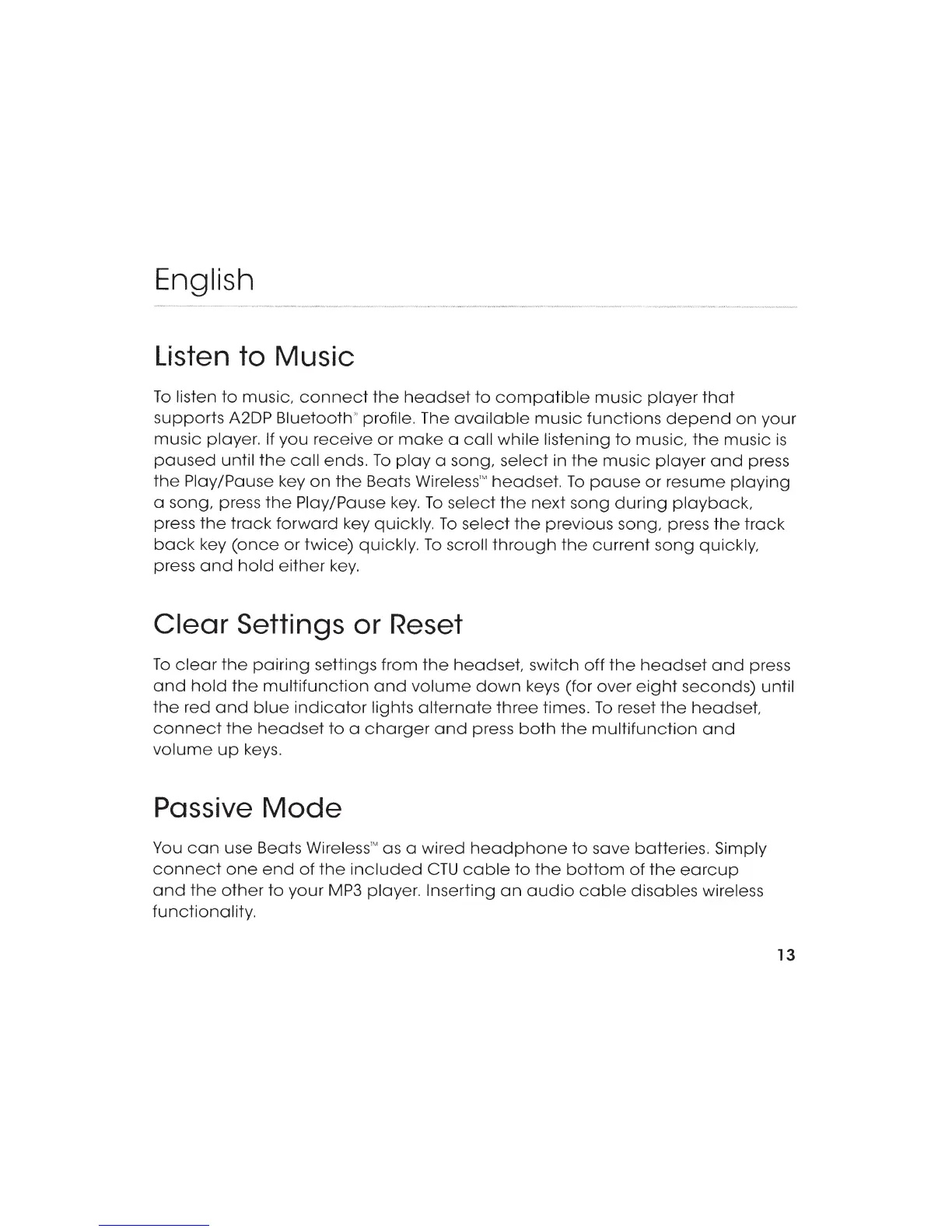 English

Listen to Music

To listen to music, connect the headset to compatible music player that supports A2DP Bluetooth® profile. The available music functions depend on your music player. If you receive or make a call while listening to music, the music is paused until the call ends. To play a song, select in the music player and press the Play/Pause key on the Beats Wireless™ headset. To pause or resume playing a song, press the Play/Pause key. To select the next song during playback, press the track forward key quickly. To select the previous song, press the track back key (once or twice) quickly. To scroll through the current song quickly, press and hold either key.

Clear Settings or Reset

To clear the pairing settings from the headset, switch off the headset and press and hold the multifunction and volume down keys (for over eight seconds) until the red and blue indicator lights alternate three times. To reset the headset, connect the headset to a charger and press both the multifunction and volume up keys.

Passive Mode

You can use Beats Wireless™ as a wired headphone to save batteries. Simply connect one end of the included CTU cable to the bottom of the earcup and the other to your MP3 player. Inserting an audio cable disables wireless functionality.

13